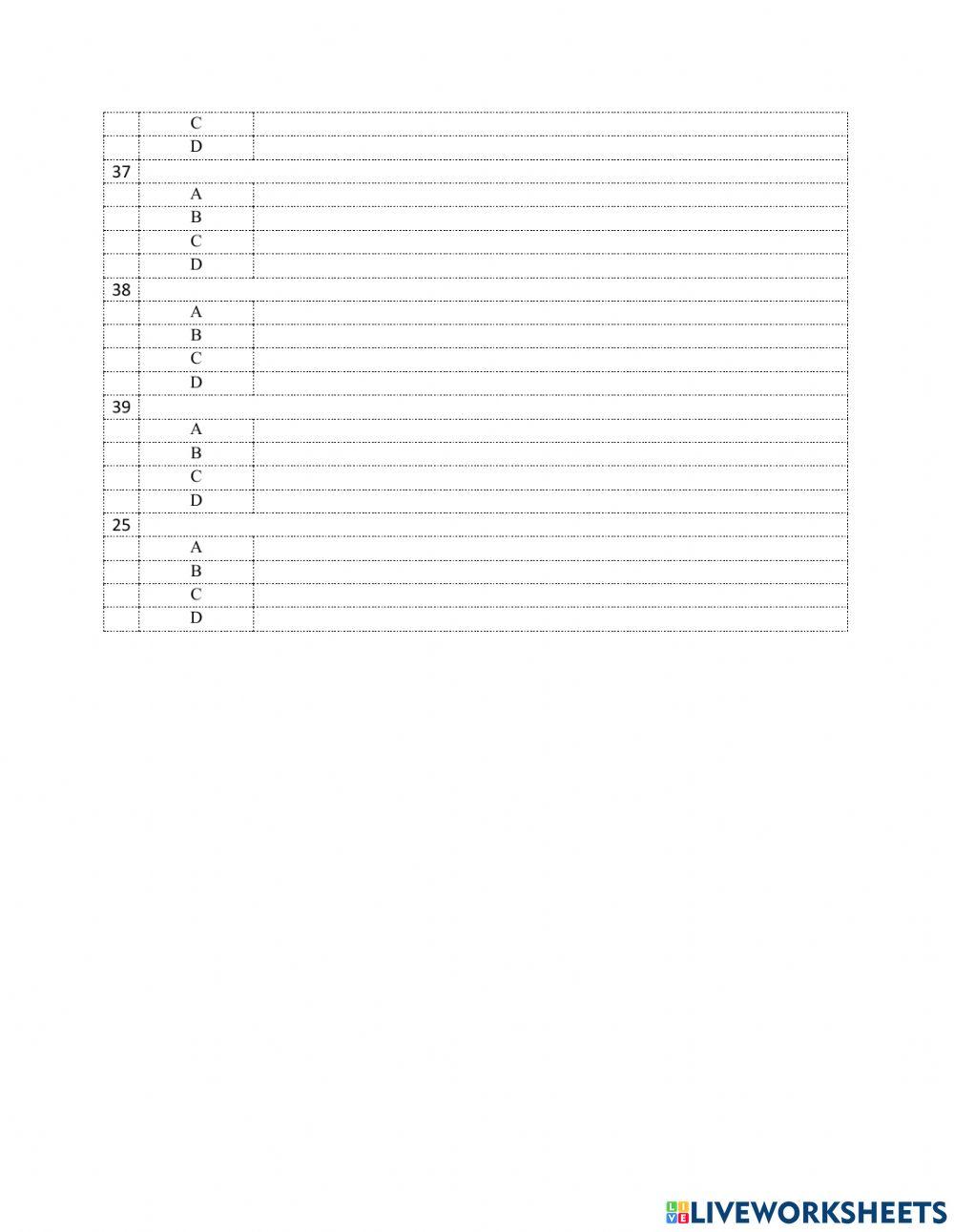 |  | C |  |
|---|---|---|
|  | D |  |
| 37 |  |  |
|  | A |  |
|  | B |  |
|  | C |  |
|  | D |  |
| 38 |  |  |
|  | A |  |
|  | B |  |
|  | C |  |
|  | D |  |
| 39 |  |  |
|  | A |  |
|  | B |  |
|  | C |  |
|  | D |  |
| 25 |  |  |
|  | A |  |
|  | B |  |
|  | C |  |
|  | D |  |

LIVEWORKSHEETS